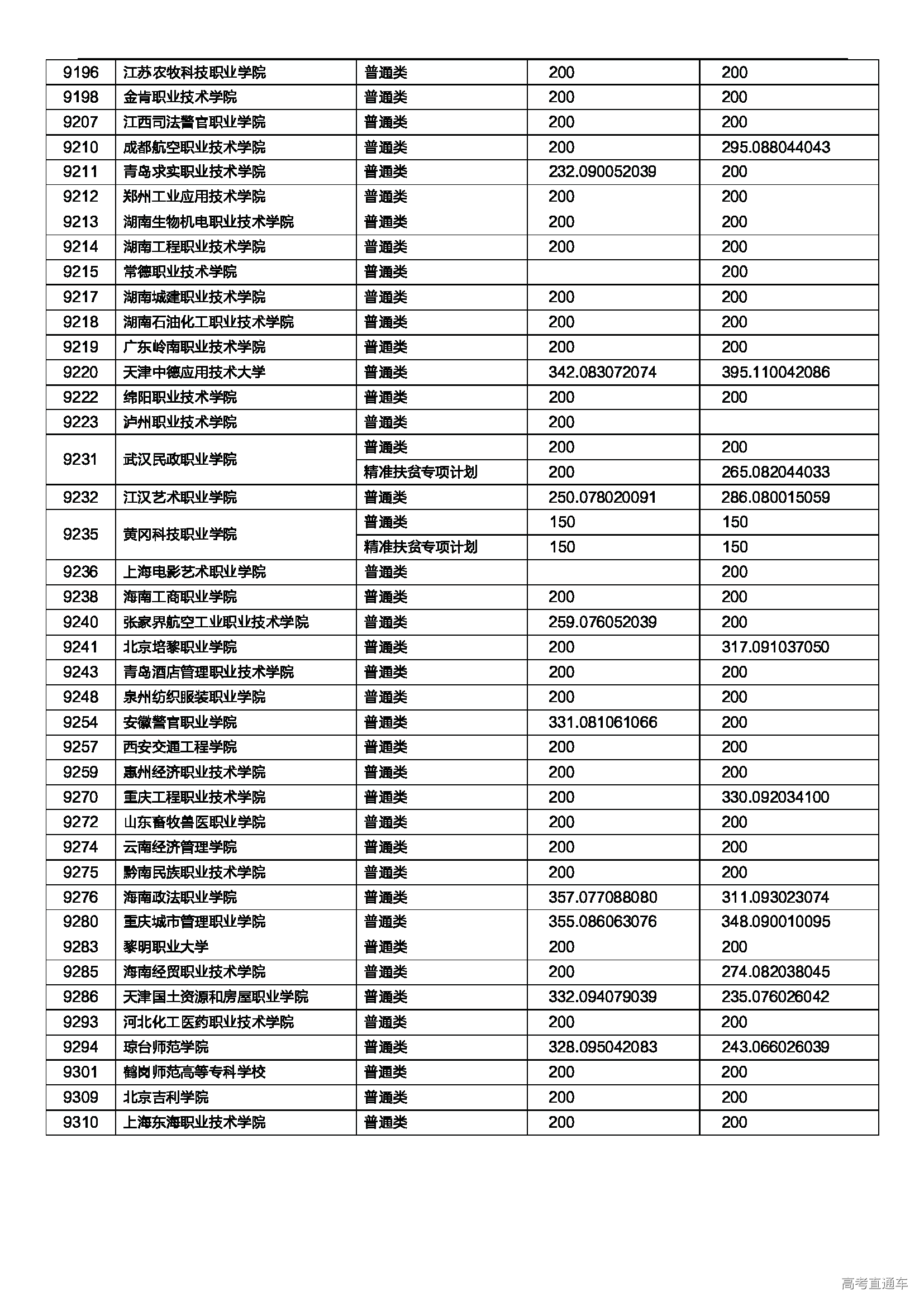 | 9196 | 江苏农牧科技职业学院 | 普通类 | 200 | 200 |
|---|---|---|---|---|
| 9198 | 金肯职业技术学院 | 普通类 | 200 | 200 |
| 9207 | 江西司法警官职业学院 | 普通类 | 200 | 200 |
| 9210 | 成都航空职业技术学院 | 普通类 | 200 | 295.088044043 |
| 9211 | 青岛求实职业技术学院 | 普通类 | 232.090052039 | 200 |
| 9212 | 郑州工业应用技术学院 | 普通类 | 200 | 200 |
| 9213 | 湖南生物机电职业技术学院 | 普通类 | 200 | 200 |
| 9214 | 湖南工程职业技术学院 | 普通类 | 200 | 200 |
| 9215 | 常德职业技术学院 | 普通类 | | 200 |
| 9217 | 湖南城建职业技术学院 | 普通类 | 200 | 200 |
| 9218 | 湖南石油化工职业技术学院 | 普通类 | 200 | 200 |
| 9219 | 广东岭南职业技术学院 | 普通类 | 200 | 200 |
| 9220 | 天津中德应用技术大学 | 普通类 | 342.083072074 | 395.110042086 |
| 9222 | 绵阳职业技术学院 | 普通类 | 200 | 200 |
| 9223 | 泸州职业技术学院 | 普通类 | 200 | |
| 9231 | 武汉民政职业学院 | 普通类 | 200 | 200 |
| | | 精准扶贫专项计划 | 200 | 265.082044033 |
| 9232 | 江汉艺术职业学院 | 普通类 | 250.078020091 | 286.080015059 |
| 9235 | 黄冈科技职业学院 | 普通类 | 150 | 150 |
| | | 精准扶贫专项计划 | 150 | 150 |
| 9236 | 上海电影艺术职业学院 | 普通类 | | 200 |
| 9238 | 海南工商职业学院 | 普通类 | 200 | 200 |
| 9240 | 张家界航空工业职业技术学院 | 普通类 | 259.076052039 | 200 |
| 9241 | 北京培黎职业学院 | 普通类 | 200 | 317.091037050 |
| 9243 | 青岛酒店管理职业技术学院 | 普通类 | 200 | 200 |
| 9248 | 泉州纺织服装职业学院 | 普通类 | 200 | 200 |
| 9254 | 安徽警官职业学院 | 普通类 | 331.081061066 | 200 |
| 9257 | 西安交通工程学院 | 普通类 | 200 | 200 |
| 9259 | 惠州经济职业技术学院 | 普通类 | 200 | 200 |
| 9270 | 重庆工程职业技术学院 | 普通类 | 200 | 330.092034100 |
| 9272 | 山东畜牧兽医职业学院 | 普通类 | 200 | 200 |
| 9274 | 云南经济管理学院 | 普通类 | 200 | 200 |
| 9275 | 黔南民族职业技术学院 | 普通类 | 200 | 200 |
| 9276 | 海南政法职业学院 | 普通类 | 357.077088080 | 311.093023074 |
| 9280 | 重庆城市管理职业学院 | 普通类 | 355.086063076 | 348.090010095 |
| 9283 | 黎明职业大学 | 普通类 | 200 | 200 |
| 9285 | 海南经贸职业技术学院 | 普通类 | 200 | 274.082038045 |
| 9286 | 天津国土资源和房屋职业学院 | 普通类 | 332.094079039 | 235.076026042 |
| 9293 | 河北化工医药职业技术学院 | 普通类 | 200 | 200 |
| 9294 | 琼台师范学院 | 普通类 | 328.095042083 | 243.066026039 |
| 9301 | 鹤岗师范高等专科学校 | 普通类 | 200 | 200 |
| 9309 | 北京吉利学院 | 普通类 | 200 | 200 |
| 9310 | 上海东海职业技术学院 | 普通类 | 200 | 200 |

高考直通车